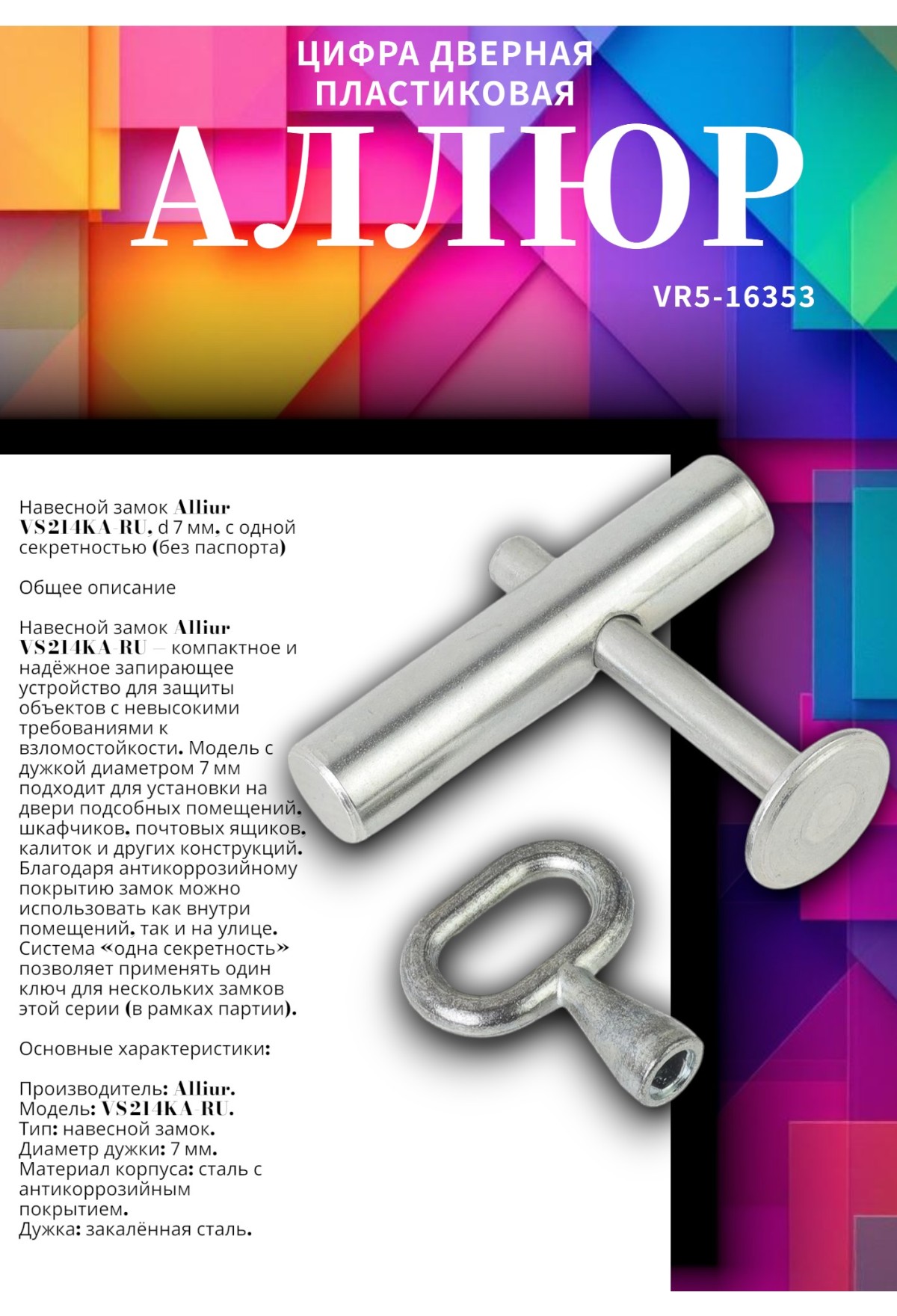 ЦИФРА ДВЕРНАЯ
ПЛАСТИКОВАЯ

АЛЛЮР

VR5-16353

Навесной замок Alliur VS214KA-RU, d 7 мм, с одной секретностью (без паспорта)

Общее описание

Навесной замок Alliur VS214KA-RU — компактное и надёжное запирающее устройство для защиты объектов с невысокими требованиями к взломостойкости. Модель с дужкой диаметром 7 мм подходит для установки на двери подсобных помещений, шкафчиков, почтовых ящиков, калиток и других конструкций. Благодаря антикоррозийному покрытию замок можно использовать как внутри помещений, так и на улице. Система «одна секретность» позволяет применять один ключ для нескольких замков этой серии (в рамках партии).

Основные характеристики:

Производитель: Alliur.
Модель: VS214KA-RU.
Тип: навесной замок.
Диаметр дужки: 7 мм.
Материал корпуса: сталь с антикоррозийным покрытием.
Дужка: закалённая сталь.